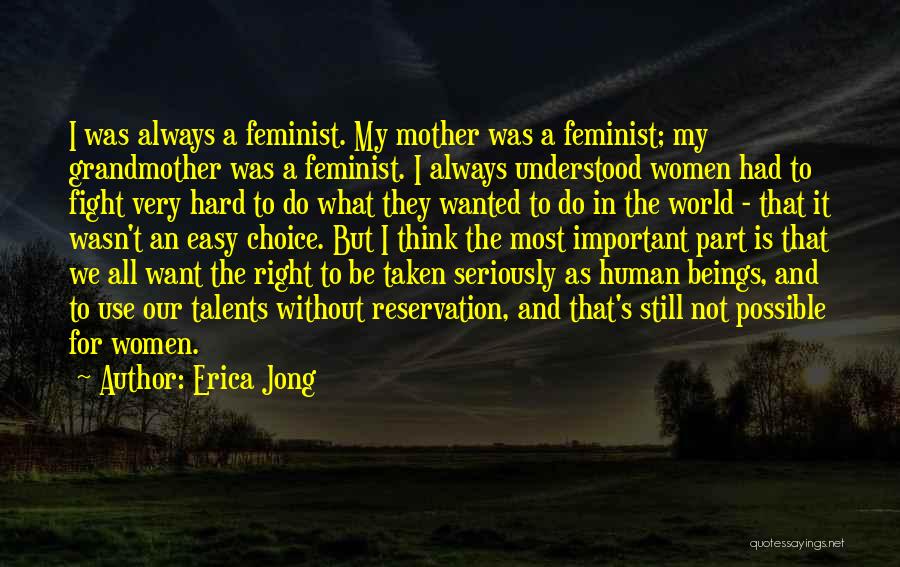 I was always a feminist. My mother was a feminist; my grandmother was a feminist. I always understood women had to fight very hard to do what they wanted to do in the world - that it wasn't an easy choice. But I think the most important part is that we all want the right to be taken seriously as human beings, and to use our talents without reservation, and that's still not possible for women.

~ Author: Erica Jong

quotessayings.net